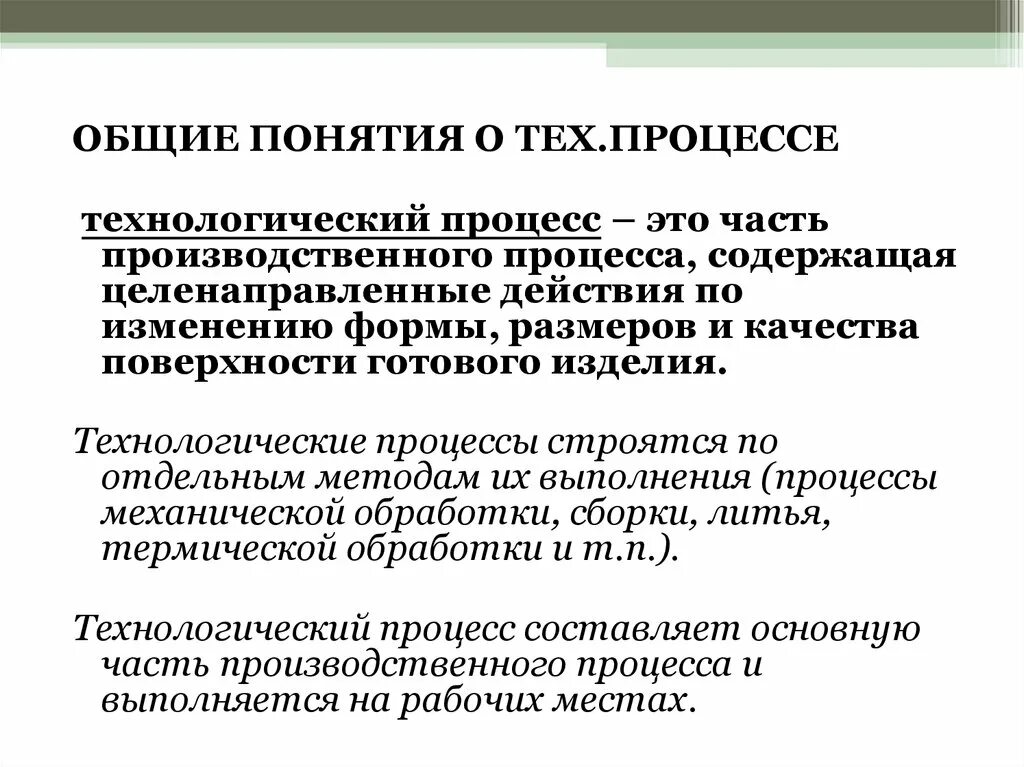 ОБЩИЕ ПОНЯТИЯ О ТЕХ.ПРОЦЕССЕ

технологический процесс – это часть производственного процесса, содержащая целенаправленные действия по изменению формы, размеров и качества поверхности готового изделия.

Технологические процессы строятся по отдельным методам их выполнения (процессы механической обработки, сборки, литья, термической обработки и т.п.).

Технологический процесс составляет основную часть производственного процесса и выполняется на рабочих местах.